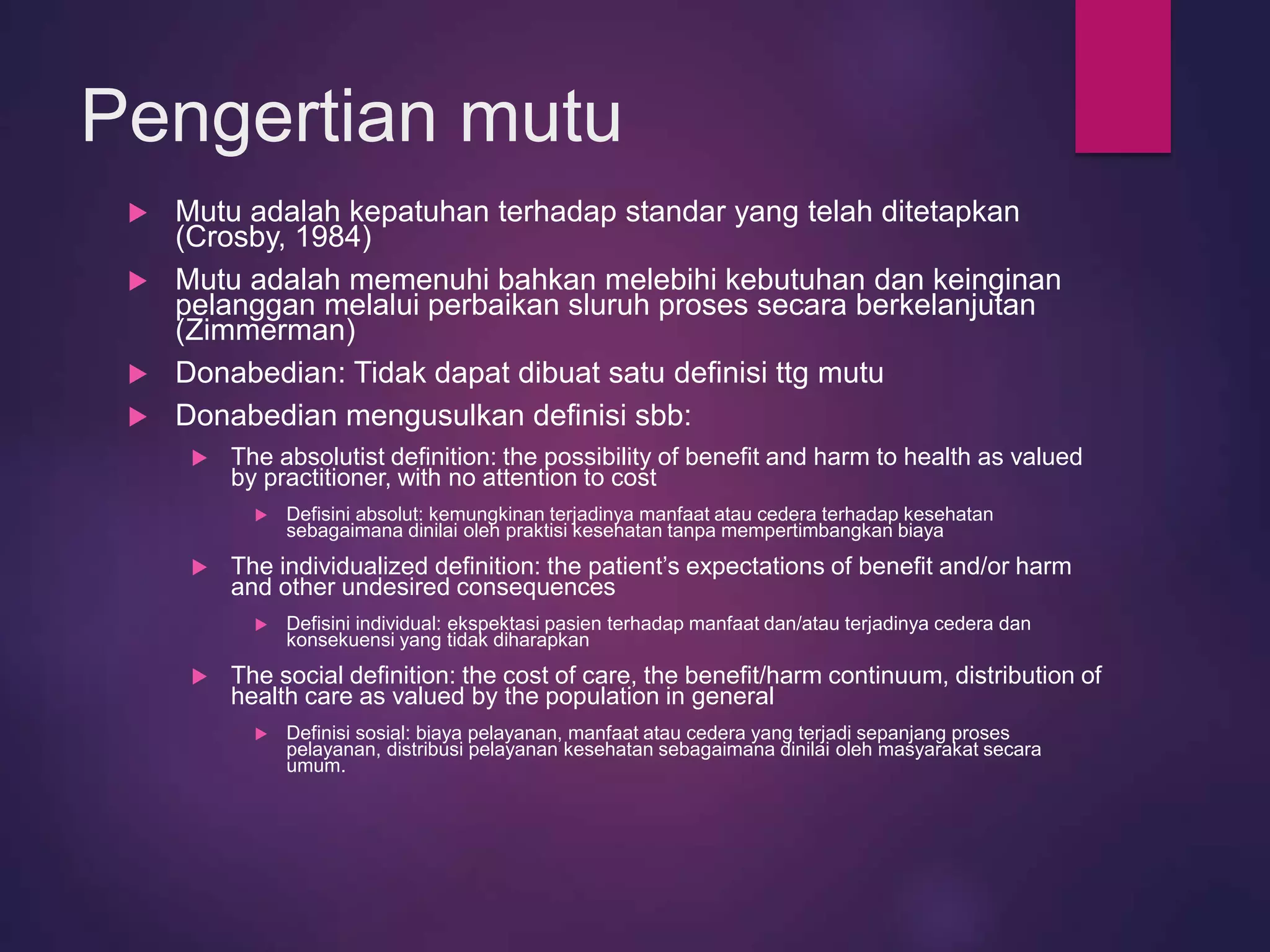 Pengertian mutu

Mutu adalah kepatuhan terhadap standar yang telah ditetapkan (Crosby, 1984)

Mutu adalah memenuhi bahkan melebihi kebutuhan dan keinginan pelanggan melalui perbaikan sluruh proses secara berkelanjutan (Zimmerman)

Donabedian: Tidak dapat dibuat satu definisi ttg mutu

Donabedian mengusulkan definisi sbb:

The absolutist definition: the possibility of benefit and harm to health as valued by practitioner, with no attention to cost

Defisini absolut: kemungkinan terjadinya manfaat atau cedera terhadap kesehatan sebagaimana dinilai oleh praktisi kesehatan tanpa mempertimbangkan biaya

The individualized definition: the patient's expectations of benefit and/or harm and other undesired consequences

Defisini individual: ekspektasi pasien terhadap manfaat dan/atau terjadinya cedera dan konsekuensi yang tidak diharapkan

The social definition: the cost of care, the benefit/harm continuum, distribution of health care as valued by the population in general

Definisi sosial: biaya pelayanan, manfaat atau cedera yang terjadi sepanjang proses pelayanan, distribusi pelayanan kesehatan sebagaimana dinilai oleh masyarakat secara umum.